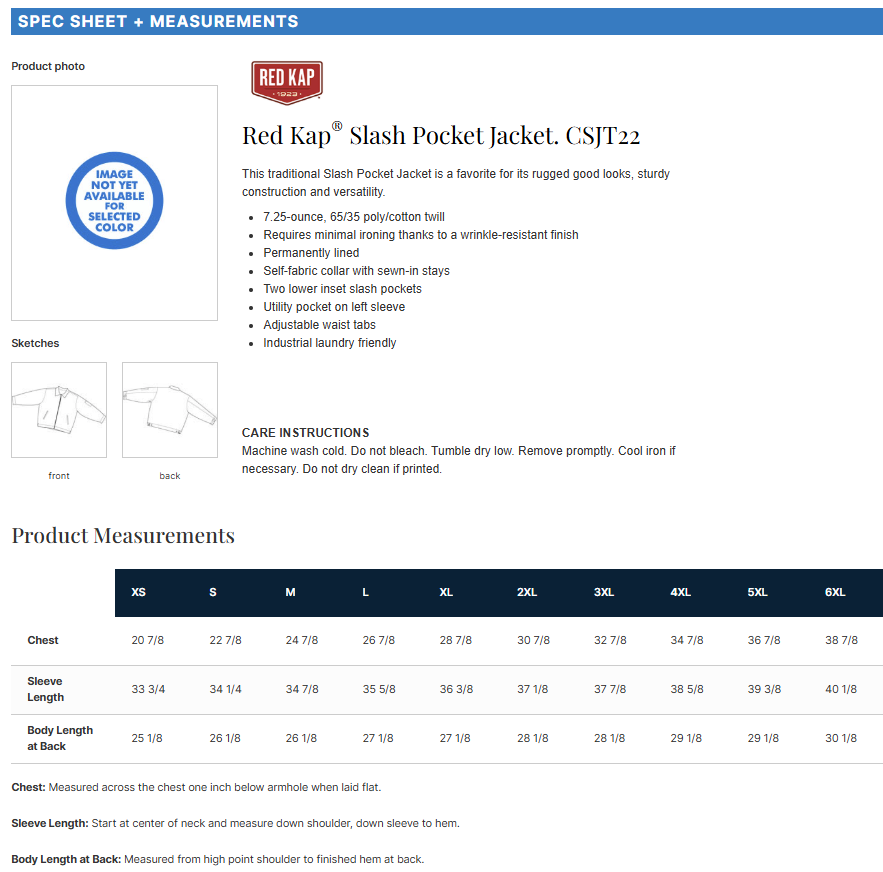 SPEC SHEET + MEASUREMENTS

Product photo

IMAGE NOT YET AVAILABLE FOR SELECTED COLOR

Sketches

front

back

RED KAP
1923

Red Kap® Slash Pocket Jacket. CSJT22

This traditional Slash Pocket Jacket is a favorite for its rugged good looks, sturdy construction and versatility.

• 7.25-ounce, 65/35 poly/cotton twill
• Requires minimal ironing thanks to a wrinkle-resistant finish
• Permanently lined
• Self-fabric collar with sewn-in stays
• Two lower inset slash pockets
• Utility pocket on left sleeve
• Adjustable waist tabs
• Industrial laundry friendly

CARE INSTRUCTIONS
Machine wash cold. Do not bleach. Tumble dry low. Remove promptly. Cool iron if necessary. Do not dry clean if printed.

Product Measurements

| | XS | S | M | L | XL | 2XL | 3XL | 4XL | 5XL | 6XL |
|---|---|---|---|---|---|---|---|---|---|---|
| Chest | 20 7/8 | 22 7/8 | 24 7/8 | 26 7/8 | 28 7/8 | 30 7/8 | 32 7/8 | 34 7/8 | 36 7/8 | 38 7/8 |
| Sleeve Length | 33 3/4 | 34 1/4 | 34 7/8 | 35 5/8 | 36 3/8 | 37 1/8 | 37 7/8 | 38 5/8 | 39 3/8 | 40 1/8 |
| Body Length at Back | 25 1/8 | 26 1/8 | 26 1/8 | 27 1/8 | 27 1/8 | 28 1/8 | 28 1/8 | 29 1/8 | 29 1/8 | 30 1/8 |

Chest: Measured across the chest one inch below armhole when laid flat.

Sleeve Length: Start at center of neck and measure down shoulder, down sleeve to hem.

Body Length at Back: Measured from high point shoulder to finished hem at back.